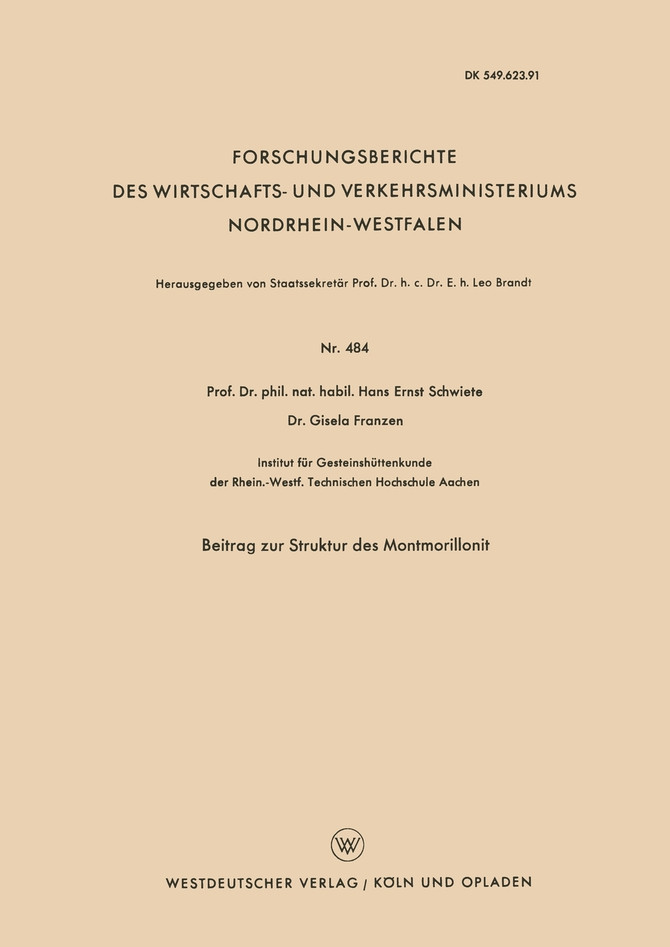 DK 549.623.91

FORSCHUNGSBERICHTE
DES WIRTSCHAFTS- UND VERKEHRSMINISTERIUMS
NORDRHEIN-WESTFALEN

Herausgegeben von Staatssekretär Prof. Dr. h. c. Dr. E. h. Leo Brandt

Nr. 484

Prof. Dr. phil. nat. habil. Hans Ernst Schwiete
Dr. Gisela Franzen

Institut für Gesteinshüttenkunde
der Rhein.-Westf. Technischen Hochschule Aachen

Beitrag zur Struktur des Montmorillonit

W

WESTDEUTSCHER VERLAG / KÖLN UND OPLADEN